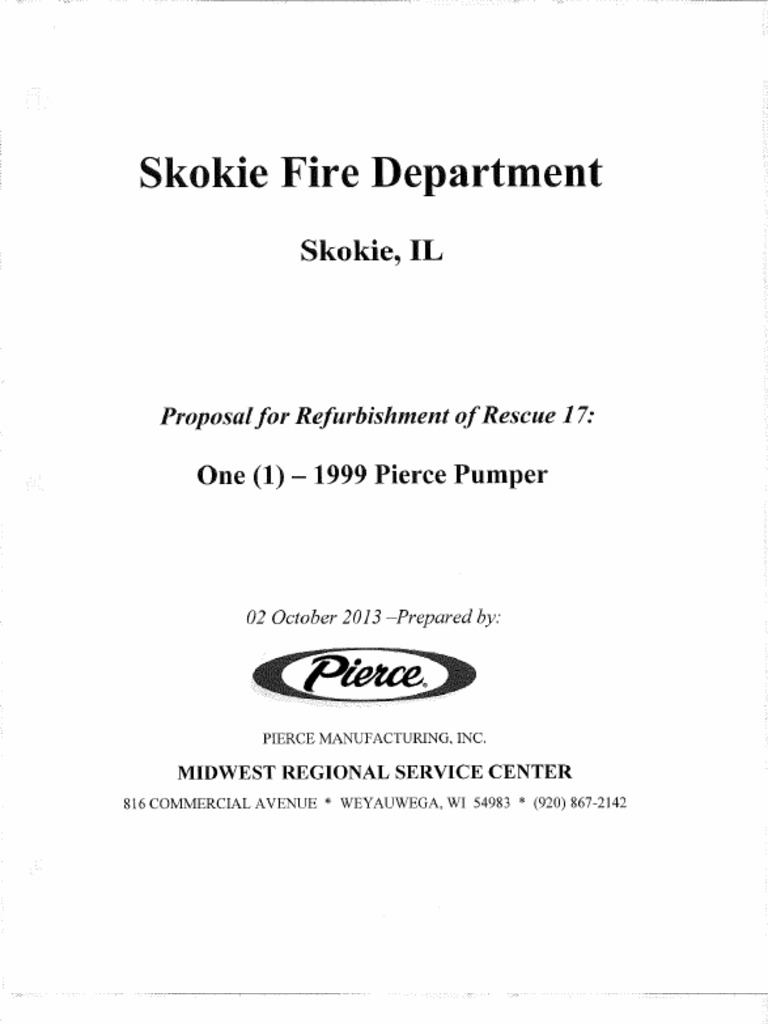 Skokie Fire Department

Skokie, IL

Proposal for Refurbishment of Rescue 17:

One (1) – 1999 Pierce Pumper

02 October 2013 –Prepared by:

Pierce

PIERCE MANUFACTURING, INC.

MIDWEST REGIONAL SERVICE CENTER

816 COMMERCIAL AVENUE * WEYAUWEGA, WI 54983 * (920) 867-2142